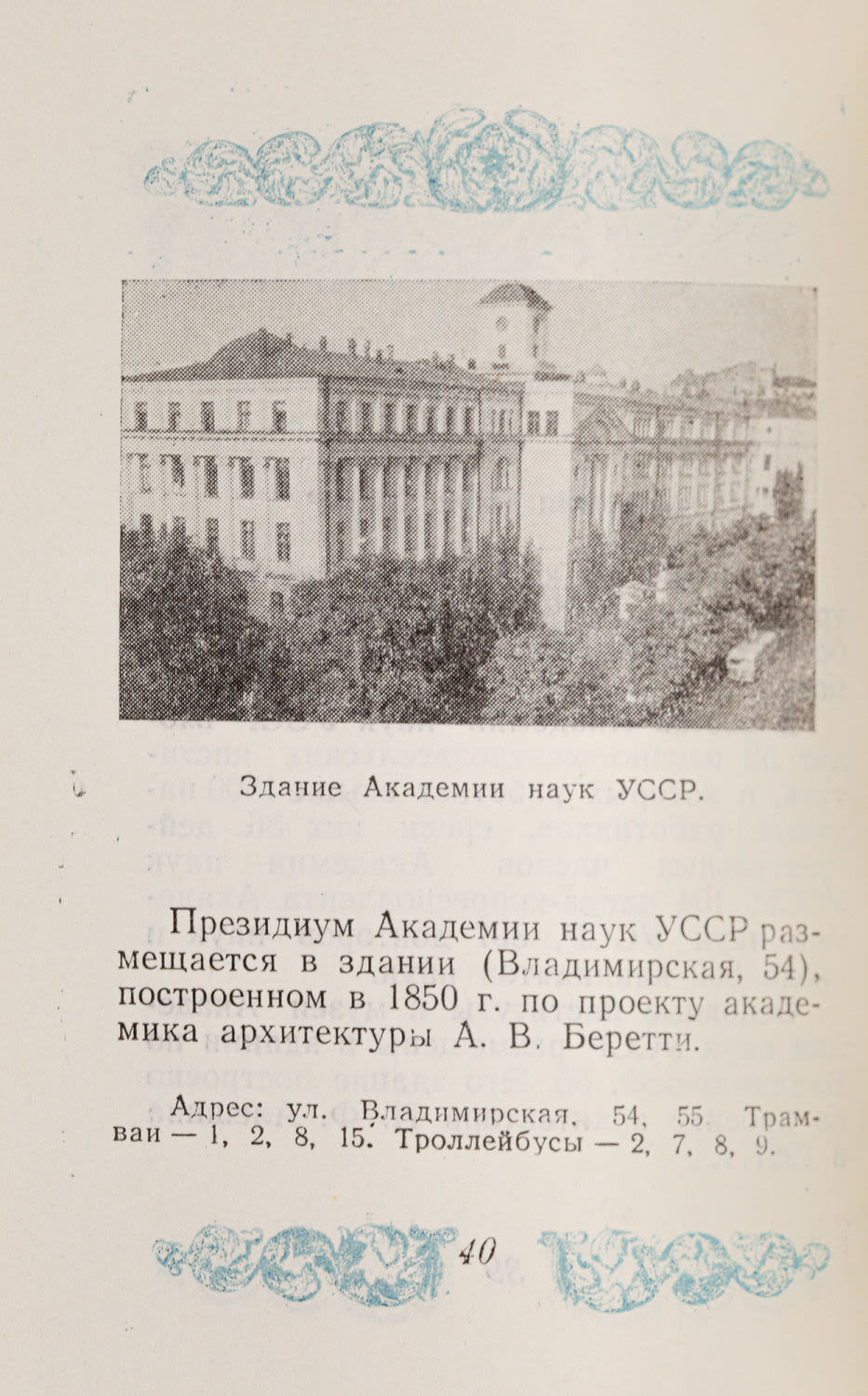 Здание Академии наук УССР.

Президиум Академии наук УССР размещается в здании (Владимирская, 54), построенном в 1850 г. по проекту академика архитектуры А. В. Беретти.

Адрес: ул. Владимирская, 54, 55 Трамваи — 1, 2, 8, 15. Троллейбусы — 2, 7, 8, 9.

40